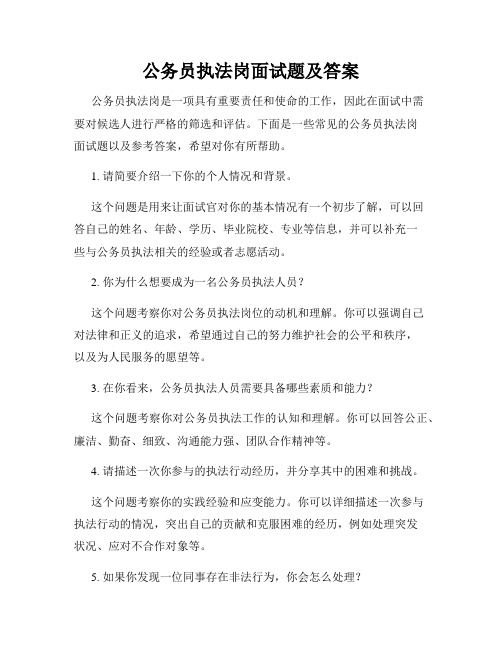 公务员执法岗面试题及答案

公务员执法岗是一项具有重要责任和使命的工作，因此在面试中需要对候选人进行严格的筛选和评估。下面是一些常见的公务员执法岗面试题以及参考答案，希望对你有所帮助。

1. 请简要介绍一下你的个人情况和背景。

这个问题是用来让面试官对你的基本情况有一个初步了解，可以回答自己的姓名、年龄、学历、毕业院校、专业等信息，并可以补充一些与公务员执法相关的经验或者志愿活动。

2. 你为什么想要成为一名公务员执法人员？

这个问题考察你对公务员执法岗位的动机和理解。你可以强调自己对法律和正义的追求，希望通过自己的努力维护社会的公平和秩序，以及为人民服务的愿望等。

3. 在你看来，公务员执法人员需要具备哪些素质和能力？

这个问题考察你对公务员执法工作的认知和理解。你可以回答公正、廉洁、勤奋、细致、沟通能力强、团队合作精神等。

4. 请描述一次你参与的执法行动经历，并分享其中的困难和挑战。

这个问题考察你的实践经验和应变能力。你可以详细描述一次参与执法行动的情况，突出自己的贡献和克服困难的经历，例如处理突发状况、应对不合作对象等。

5. 如果你发现一位同事存在非法行为，你会怎么处理？